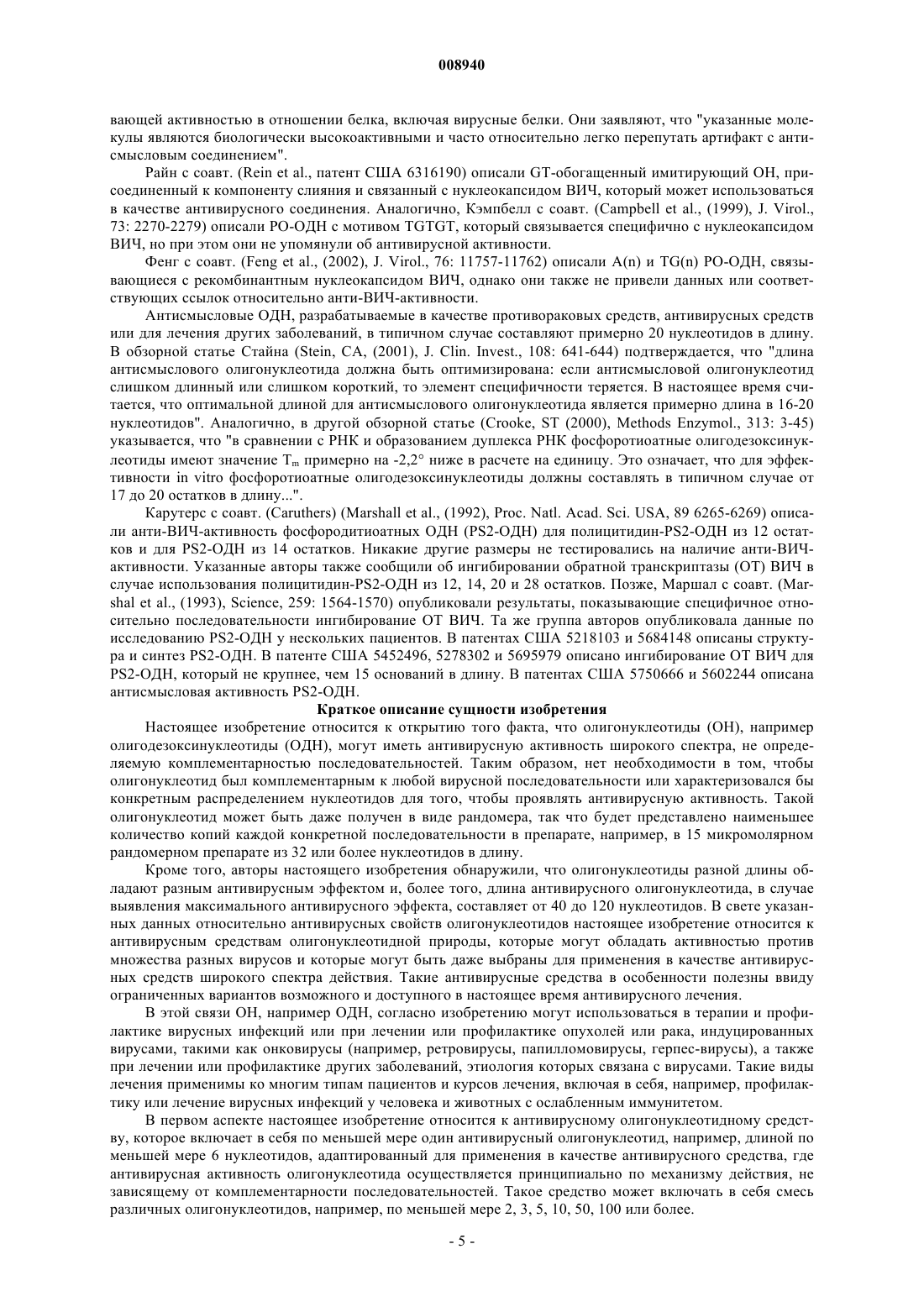 008940

вающей активностью в отношении белка, включая вирусные белки. Они заявляют, что "указанные молекулы являются биологически высокоактивными и часто относительно легко перепутать артифакт с антисмысловым соединением".

Райн с соавт. (Rein et al., патент США 6316190) описали GT-обогащенный имитирующий ОН, присоединенный к компоненту слияния и связанный с нуклеокапсидом ВИЧ, который может использоваться в качестве антивирусного соединения. Аналогично, Кэмпбелл с соавт. (Campbell et al., (1999), J. Virol., 73: 2270-2279) описали РО-ОДН с мотивом TGTGT, который связывается специфично с нуклеокапсидом ВИЧ, но при этом они не упомянули об антивирусной активности.

Фенг с соавт. (Feng et al., (2002), J. Virol., 76: 11757-11762) описали A(n) и TG(n) РО-ОДН, связывающиеся с рекомбинантным нуклеокапсидом ВИЧ, однако они также не привели данных или соответствующих ссылок относительно анти-ВИЧ-активности.

Антисмысловые ОДН, разрабатываемые в качестве противораковых средств, антивирусных средств или для лечения других заболеваний, в типичном случае составляют примерно 20 нуклеотидов в длину. В обзорной статье Стайна (Stein, CA, (2001), J. Clin. Invest., 108: 641-644) подтверждается, что "длина антисмыслового олигонуклеотида должна быть оптимизирована: если антисмысловой олигонуклеотид слишком длинный или слишком короткий, то элемент специфичности теряется. В настоящее время считается, что оптимальной длиной для антисмыслового олигонуклеотида является примерно длина в 16-20 нуклеотидов". Аналогично, в другой обзорной статье (Crooke, ST (2000), Methods Enzymol., 313: 3-45) указывается, что "в сравнении с РНК и образованием дуплекса РНК фосфоротиоатные олигодезоксинуклеотиды имеют значение $T_m$ примерно на -2,2° ниже в расчете на единицу. Это означает, что для эффективности in vitro фосфоротиоатные олигодезоксинуклеотиды должны составлять в типичном случае от 17 до 20 остатков в длину...".

Карутерс с соавт. (Caruthers) (Marshall et al., (1992), Proc. Natl. Acad. Sci. USA, 89 6265-6269) описали анти-ВИЧ-активность фосфородитиоатных ОДН (PS2-ОДН) для полицитидин-PS2-ОДН из 12 остатков и для PS2-ОДН из 14 остатков. Никакие другие размеры не тестировались на наличие анти-ВИЧ-активности. Указанные авторы также сообщили об ингибировании обратной транскриптазы (ОТ) ВИЧ в случае использования полицитидин-PS2-ОДН из 12, 14, 20 и 28 остатков. Позже, Маршал с соавт. (Marshal et al., (1993), Science, 259: 1564-1570) опубликовали результаты, показывающие специфичное относительно последовательности ингибирование ОТ ВИЧ. Та же группа авторов опубликовала данные по исследованию PS2-ОДН у нескольких пациентов. В патентах США 5218103 и 5684148 описаны структура и синтез PS2-ОДН. В патенте США 5452496, 5278302 и 5695979 описано ингибирование ОТ ВИЧ для PS2-ОДН, который не крупнее, чем 15 оснований в длину. В патентах США 5750666 и 5602244 описана антисмысловая активность PS2-ОДН.

Краткое описание сущности изобретения

Настоящее изобретение относится к открытию того факта, что олигонуклеотиды (ОН), например олигодезоксинуклеотиды (ОДН), могут иметь антивирусную активность широкого спектра, не определяемую комплементарностью последовательностей. Таким образом, нет необходимости в том, чтобы олигонуклеотид был комплементарным к любой вирусной последовательности или характеризовался бы конкретным распределением нуклеотидов для того, чтобы проявлять антивирусную активность. Такой олигонуклеотид может быть даже получен в виде рандомера, так что будет представлено наименьшее количество копий каждой конкретной последовательности в препарате, например, в 15 микромолярном рандомерном препарате из 32 или более нуклеотидов в длину.

Кроме того, авторы настоящего изобретения обнаружили, что олигонуклеотиды разной длины обладают разным антивирусным эффектом и, более того, длина антивирусного олигонуклеотида, в случае выявления максимального антивирусного эффекта, составляет от 40 до 120 нуклеотидов. В свете указанных данных относительно антивирусных свойств олигонуклеотидов настоящее изобретение относится к антивирусным средствам олигонуклеотидной природы, которые могут обладать активностью против множества разных вирусов и которые могут быть даже выбраны для применения в качестве антивирусных средств широкого спектра действия. Такие антивирусные средства в особенности полезны ввиду ограниченных вариантов возможного и доступного в настоящее время антивирусного лечения.

В этой связи ОН, например ОДН, согласно изобретению могут использоваться в терапии и профилактике вирусных инфекций или при лечении или профилактике опухолей или рака, индуцированных вирусами, такими как онковирусы (например, ретровирусы, папилломовирусы, герпес-вирусы), а также при лечении или профилактике других заболеваний, этиология которых связана с вирусами. Такие виды лечения применимы ко многим типам пациентов и курсов лечения, включая в себя, например, профилактику или лечение вирусных инфекций у человека и животных с ослабленным иммунитетом.

В первом аспекте настоящее изобретение относится к антивирусному олигонуклеотидному средству, которое включает в себя по меньшей мере один антивирусный олигонуклеотид, например, длиной по меньшей мере 6 нуклеотидов, адаптированный для применения в качестве антивирусного средства, где антивирусная активность олигонуклеотида осуществляется принципиально по механизму действия, не зависящему от комплементарности последовательностей. Такое средство может включать в себя смесь различных олигонуклеотидов, например, по меньшей мере 2, 3, 5, 10, 50, 100 или более.

- 5 -